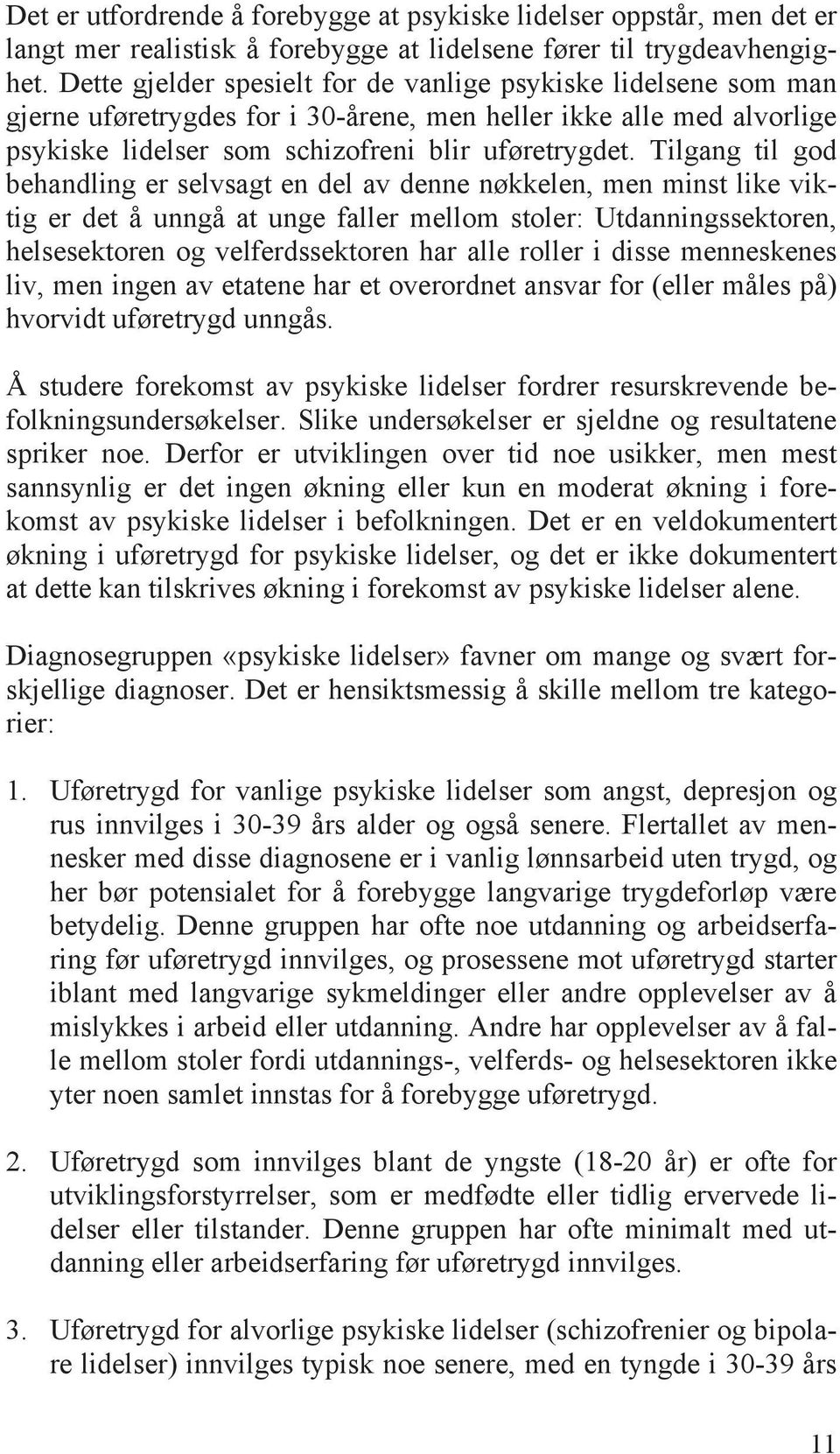 Det er utfordrende å forebygge at psykiske lidelser oppstår, men det er langt mer realistisk å forebygge at lidelsene fører til trygdeavhengighet. Dette gjelder spesielt for de vanlige psykiske lidelsene som man gjerne uføretrygdes for i 30-årene, men heller ikke alle med alvorlige psykiske lidelser som schizofreni blir uføretrygdet. Tilgang til god behandling er selvsagt en del av denne nøkkelen, men minst like viktig er det å unngå at unge faller mellom stoler: Utdanningssektoren, helsesektoren og velferdssektoren har alle roller i disse menneskenes liv, men ingen av etatene har et overordnet ansvar for (eller måles på) hvorvidt uføretrygd unngås.

Å studere forekomst av psykiske lidelser fordrer resurskrevende befolkningsundersøkelser. Slike undersøkelser er sjeldne og resultatene spriker noe. Derfor er utviklingen over tid noe usikker, men mest sannsynlig er det ingen økning eller kun en moderat økning i forekomst av psykiske lidelser i befolkningen. Det er en veldokumentert økning i uføretrygd for psykiske lidelser, og det er ikke dokumentert at dette kan tilskrives økning i forekomst av psykiske lidelser alene.

Diagnosegruppen «psykiske lidelser» favner om mange og svært forskjellige diagnoser. Det er hensiktsmessig å skille mellom tre kategorier:

1. Uføretrygd for vanlige psykiske lidelser som angst, depresjon og rus innvilges i 30-39 års alder og også senere. Flertallet av mennesker med disse diagnosene er i vanlig lønnsarbeid uten trygd, og her bør potensialet for å forebygge langvarige trygdeforløp være betydelig. Denne gruppen har ofte noe utdanning og arbeidserfaring før uføretrygd innvilges, og prosessene mot uføretrygd starter iblant med langvarige sykmeldinger eller andre opplevelser av å mislykkes i arbeid eller utdanning. Andre har opplevelser av å falle mellom stoler fordi utdannings-, velferds- og helsesektoren ikke yter noen samlet innstas for å forebygge uføretrygd.

2. Uføretrygd som innvilges blant de yngste (18-20 år) er ofte for utviklingsforstyrrelser, som er medfødte eller tidlig ervervede lidelser eller tilstander. Denne gruppen har ofte minimalt med utdanning eller arbeidserfaring før uføretrygd innvilges.

3. Uføretrygd for alvorlige psykiske lidelser (schizofrenier og bipolare lidelser) innvilges typisk noe senere, med en tyngde i 30-39 års

11